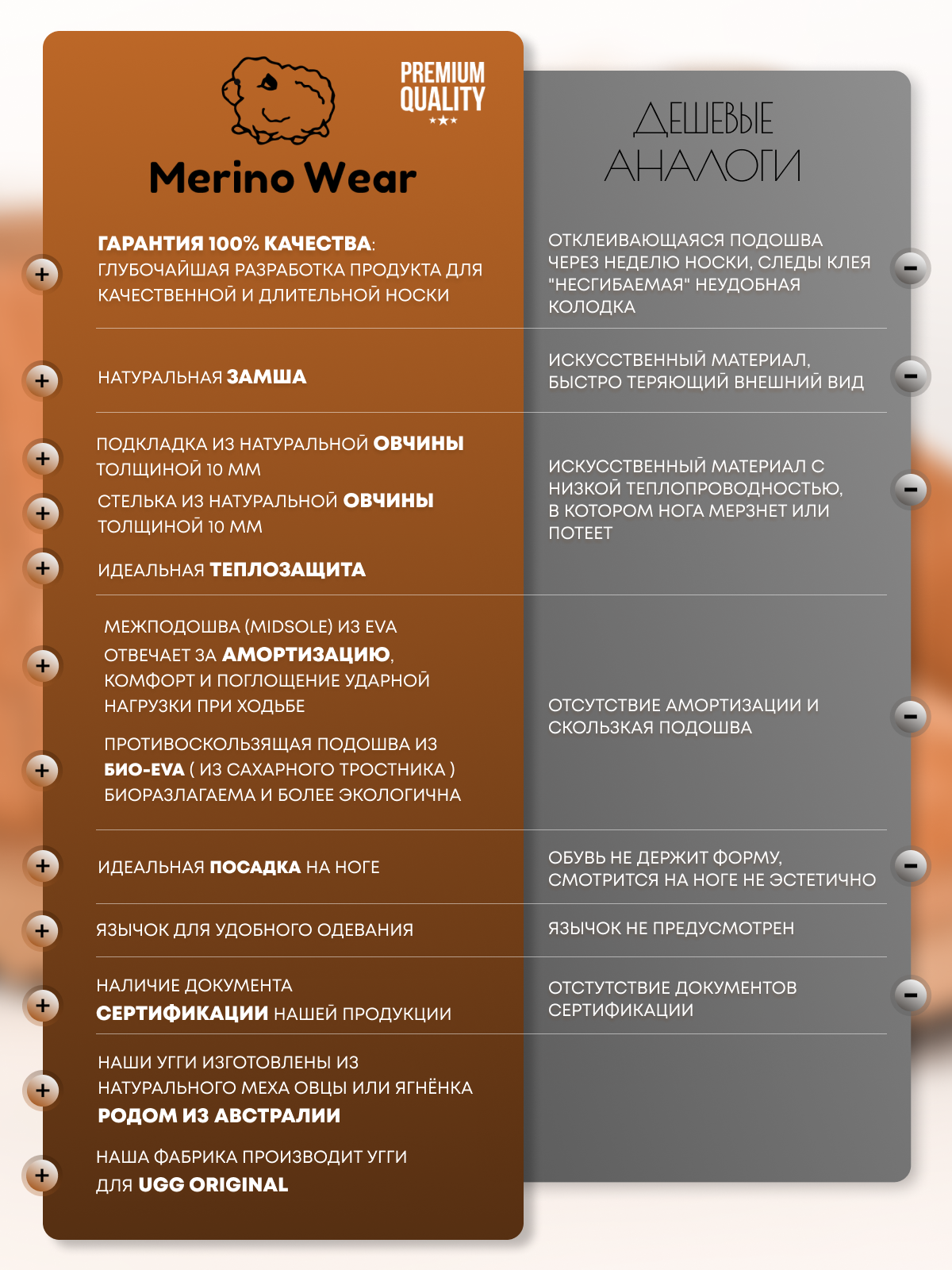 PREMIUM QUALITY

Merino Wear

ГАРАНТИЯ 100% КАЧЕСТВА: ГЛУБОЧАЙШАЯ РАЗРАБОТКА ПРОДУКТА ДЛЯ КАЧЕСТВЕННОЙ И ДЛИТЕЛЬНОЙ НОСКИ

НАТУРАЛЬНАЯ ЗАМША

ПОДКЛАДКА ИЗ НАТУРАЛЬНОЙ ОВЧИНЫ ТОЛЩИНОЙ 10 ММ

СТЕЛЬКА ИЗ НАТУРАЛЬНОЙ ОВЧИНЫ ТОЛЩИНОЙ 10 ММ

ИДЕАЛЬНАЯ ТЕПЛОЗАЩИТА

МЕЖПОДОШВА (MIDSOLE) ИЗ EVA ОТВЕЧАЕТ ЗА АМОРТИЗАЦИЮ, КОМФОРТ И ПОГЛОЩЕНИЕ УДАРНОЙ НАГРУЗКИ ПРИ ХОДЬБЕ

ПРОТИВОСКОЛЬЗЯЩАЯ ПОДОШВА ИЗ БИО-EVA ( ИЗ САХАРНОГО ТРОСТНИКА ) БИОРАЗЛАГАЕМА И БОЛЕЕ ЭКОЛОГИЧНА

ИДЕАЛЬНАЯ ПОСАДКА НА НОГЕ

ЯЗЫЧОК ДЛЯ УДОБНОГО ОДЕВАНИЯ

НАЛИЧИЕ ДОКУМЕНТА СЕРТИФИКАЦИИ НАШЕЙ ПРОДУКЦИИ

НАШИ УГГИ ИЗГОТОВЛЕНЫ ИЗ НАТУРАЛЬНОГО МЕХА ОВЦЫ ИЛИ ЯГНЁНКА РОДОМ ИЗ АВСТРАЛИИ

НАША ФАБРИКА ПРОИЗВОДИТ УГГИ ДЛЯ UGG ORIGINAL

ДЕШЕВЫЕ АНАЛОГИ

ОТКЛЕИВАЮЩАЯСЯ ПОДОШВА ЧЕРЕЗ НЕДЕЛЮ НОСКИ, СЛЕДЫ КЛЕЯ "НЕСГИБАЕМАЯ" НЕУДОБНАЯ КОЛОДКА

ИСКУССТВЕННЫЙ МАТЕРИАЛ, БЫСТРО ТЕРЯЮЩИЙ ВНЕШНИЙ ВИД

ИСКУССТВЕННЫЙ МАТЕРИАЛ С НИЗКОЙ ТЕПЛОПРОВОДНОСТЬЮ, В КОТОРОМ НОГА МЕРЗНЕТ ИЛИ ПОТЕЕТ

ОТСУТСТВИЕ АМОРТИЗАЦИИ И СКОЛЬЗКАЯ ПОДОШВА

ОБУВЬ НЕ ДЕРЖИТ ФОРМУ, СМОТРИТСЯ НА НОГЕ НЕ ЭСТЕТИЧНО

ЯЗЫЧОК НЕ ПРЕДУСМОТРЕН

ОТСТУТСТВИЕ ДОКУМЕНТОВ СЕРТИФИКАЦИИ